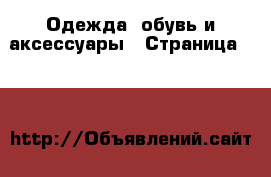 Одежда  обувь и аксессуары   Страница

http://Объявлений.сайт